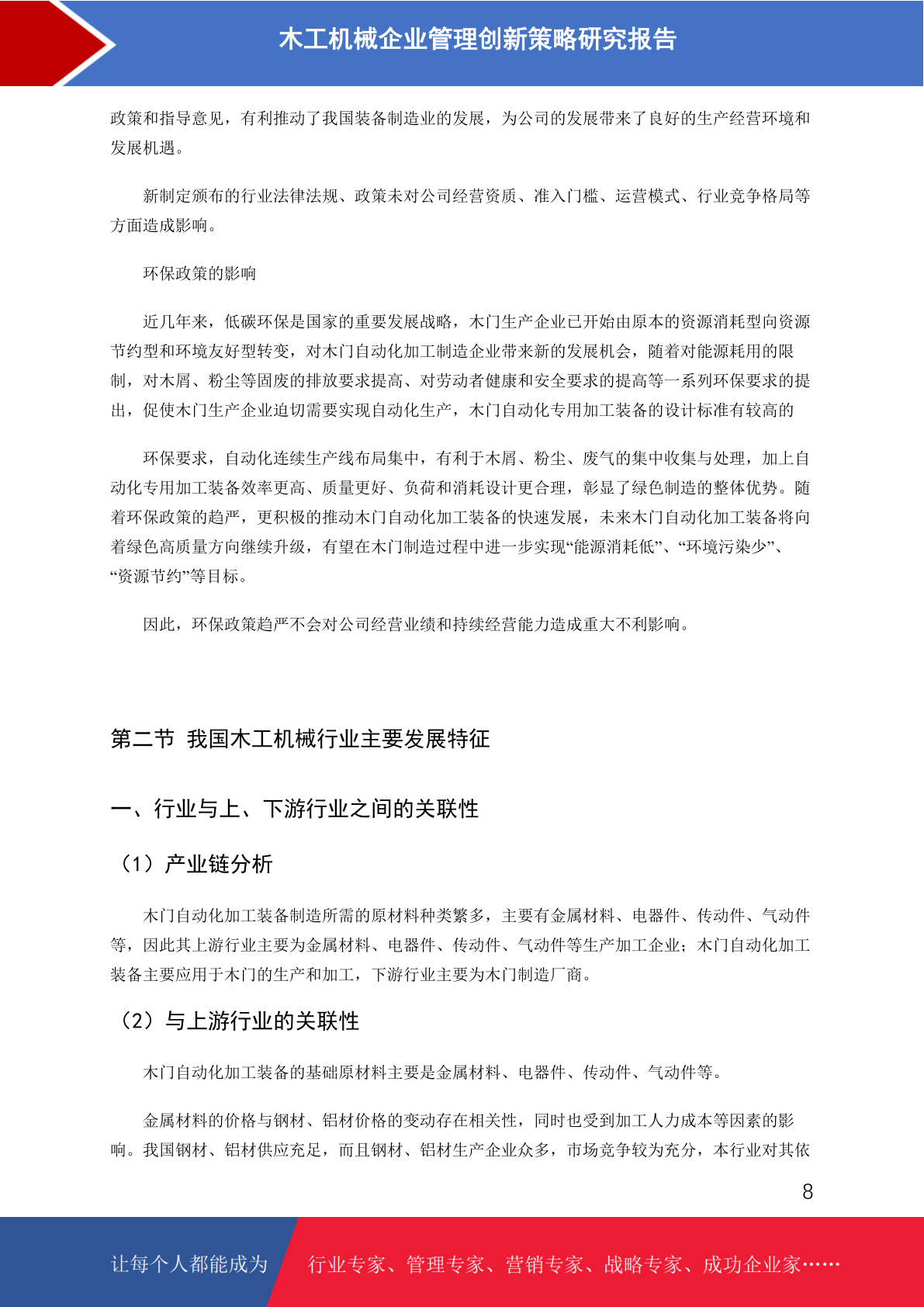 木工机械企业管理创新策略研究报告

政策和指导意见，有利推动了我国装备制造业的发展，为公司的发展带来了良好的生产经营环境和发展机遇。

新制定颁布的行业法律法规、政策未对公司经营资质、准入门槛、运营模式、行业竞争格局等方面造成影响。

环保政策的影响

近几年来，低碳环保是国家的重要发展战略，木门生产企业已开始由原本的资源消耗型向资源节约型和环境友好型转变，对木门自动化加工制造企业带来新的发展机会，随着对能源耗用的限制，对木屑、粉尘等固废的排放要求提高、对劳动者健康和安全要求的提高等一系列环保要求的提出，促使木门生产企业迫切需要实现自动化生产，木门自动化专用加工装备的设计标准有较高的

环保要求，自动化连续生产线布局集中，有利于木屑、粉尘、废气的集中收集与处理，加上自动化专用加工装备效率更高、质量更好、负荷和消耗设计更合理，彰显了绿色制造的整体优势。随着环保政策的趋严，更积极的推动木门自动化加工装备的快速发展，未来木门自动化加工装备将向着绿色高质量方向继续升级，有望在木门制造过程中进一步实现“能源消耗低”、“环境污染少”、“资源节约”等目标。

因此，环保政策趋严不会对公司经营业绩和持续经营能力造成重大不利影响。

第二节 我国木工机械行业主要发展特征

一、行业与上、下游行业之间的关联性

（1）产业链分析

木门自动化加工装备制造所需的原材料种类繁多，主要有金属材料、电器件、传动件、气动件等，因此其上游行业主要为金属材料、电器件、传动件、气动件等生产加工企业；木门自动化加工装备主要应用于木门的生产和加工，下游行业主要为木门制造厂商。

（2）与上游行业的关联性

木门自动化加工装备的基础原材料主要是金属材料、电器件、传动件、气动件等。

金属材料的价格与钢材、铝材价格的变动存在相关性，同时也受到加工人力成本等因素的影响。我国钢材、铝材供应充足，而且钢材、铝材生产企业众多，市场竞争较为充分，本行业对其依

8

让每个人都能成为 行业专家、管理专家、营销专家、战略专家、成功企业家……